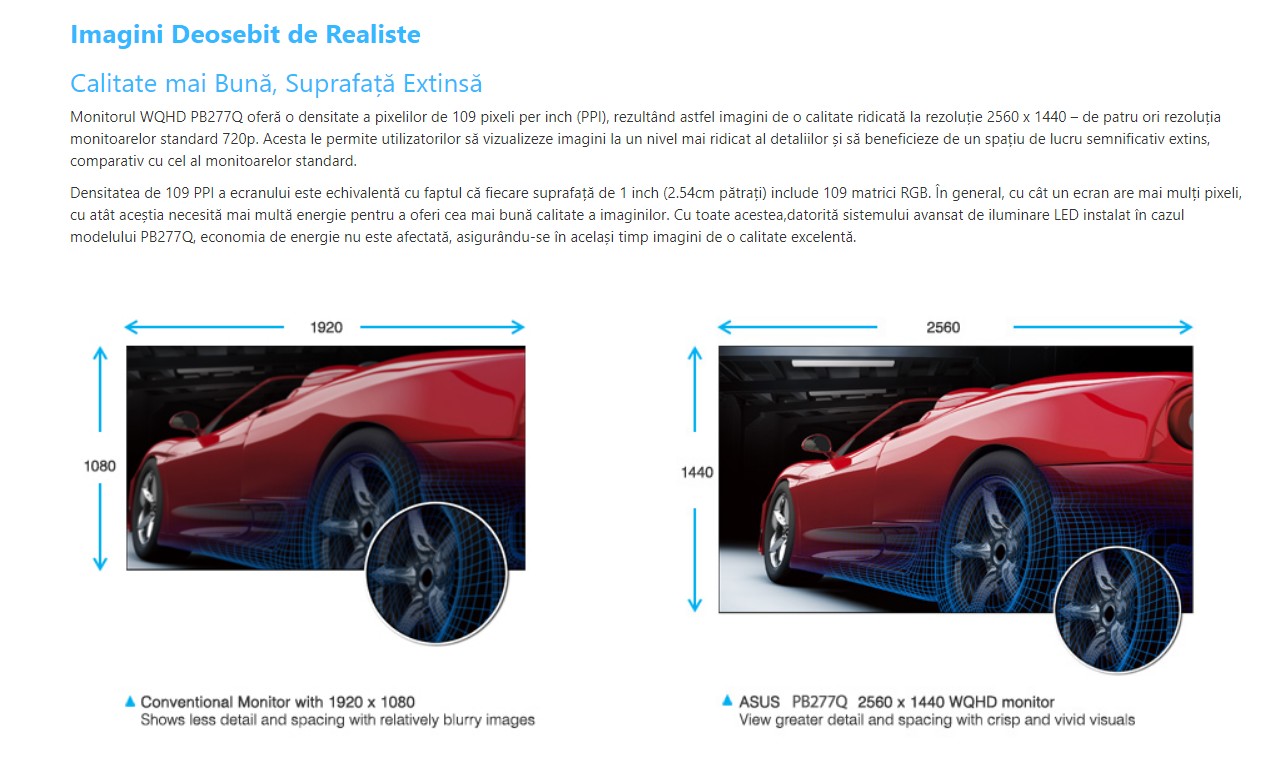 Imagini Deosebit de Realiste

Calitate mai Bună, Suprafață Extinsă

Monitorul WQHD PB277Q oferă o densitate a pixelilor de 109 pixeli per inch (PPI), rezultând astfel imagini de o calitate ridicată la rezoluție 2560 x 1440 – de patru ori rezoluția monitoarelor standard 720p. Acesta le permite utilizatorilor să vizualizeze imagini la un nivel mai ridicat al detaliilor și să beneficieze de un spațiu de lucru semnificativ extins, comparativ cu cel al monitoarelor standard.

Densitatea de 109 PPI a ecranului este echivalentă cu faptul că fiecare suprafață de 1 inch (2.54cm pătrați) include 109 matrici RGB. În general, cu cât un ecran are mai mulți pixeli, cu atât aceștia necesită mai multă energie pentru a oferi cea mai bună calitate a imaginilor. Cu toate acestea,datorită sistemului avansat de iluminare LED instalat în cazul modelului PB277Q, economia de energie nu este afectată, asigurându-se în același timp imagini de o calitate excelentă.

1920

1080

▲ Conventional Monitor with 1920 x 1080
Shows less detail and spacing with relatively blurry images

2560

1440

▲ ASUS PB277Q 2560 x 1440 WQHD monitor
View greater detail and spacing with crisp and vivid visuals